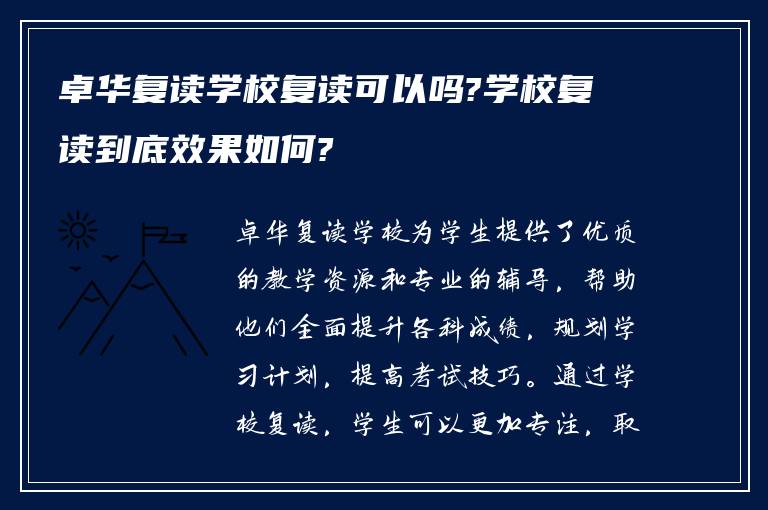 卓华复读学校复读可以吗?学校复读到底效果如何?

卓华复读学校为学生提供了优质的教学资源和专业的辅导，帮助他们全面提升各科成绩，规划学习计划，提高考试技巧。通过学校复读，学生可以更加专注，取